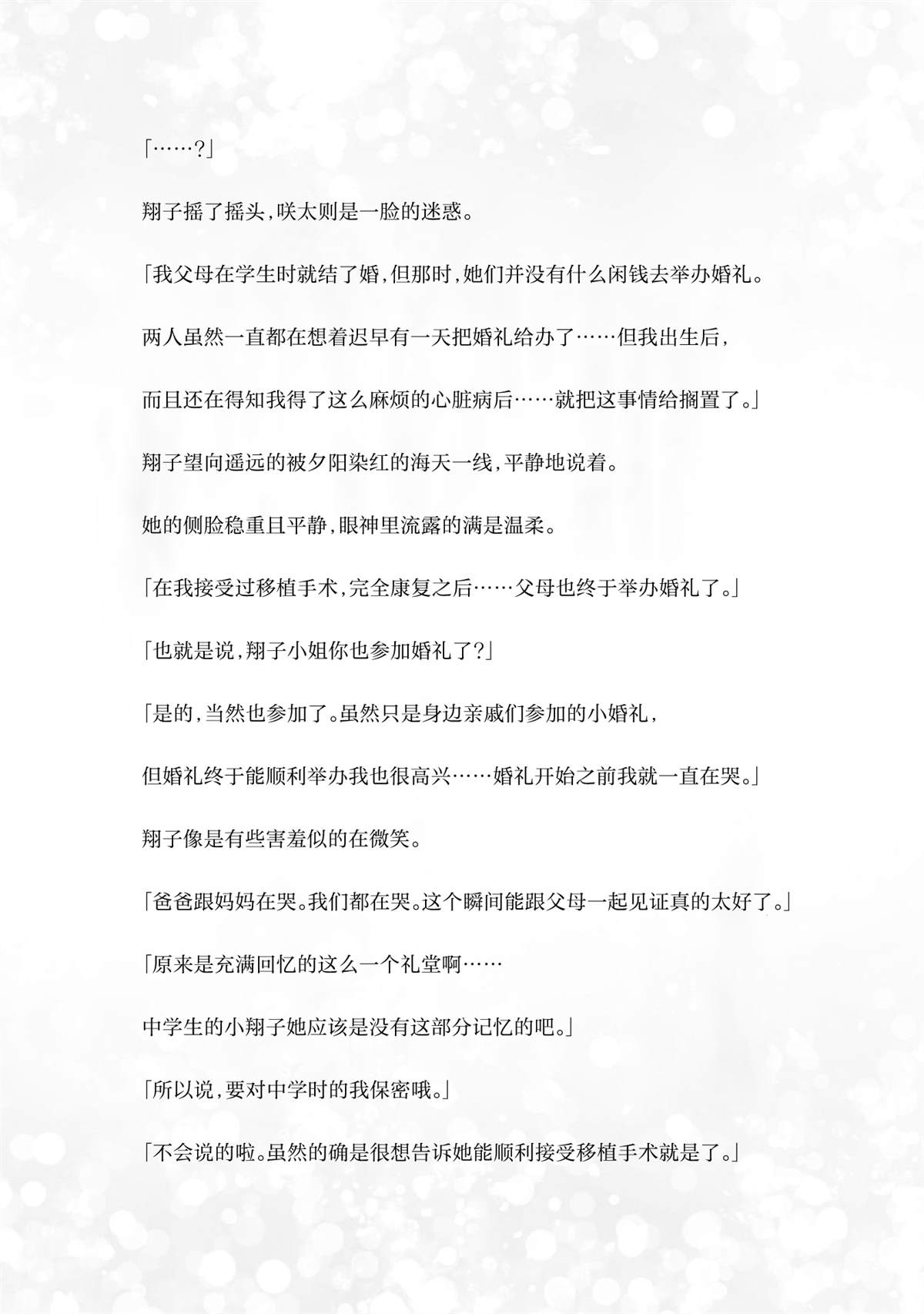 「……?」

翔子摇了摇头,咲太则是一脸的迷惑。

「我父母在学生时就结了婚,但那时,她们并没有什么闲钱去举办婚礼。

两人虽然一直都在想着迟早有一天把婚礼给办了……但我出生后,

而且还在得知我得了这么麻烦的心脏病后……就把这事情给搁置了。」

翔子望向遥远的被夕阳染红的海天一线,平静地说着。

她的侧脸稳重且平静,眼神里流露的满是温柔。

「在我接受过移植手术,完全康复之后……父母也终于举办婚礼了。」

「也就是说,翔子小姐你也参加婚礼了?」

「是的,当然也参加了。虽然只是身边亲戚们参加的小婚礼,

但婚礼终于能顺利举办我也很高兴……婚礼开始之前我就一直在哭。」

翔子像是有些害羞似的在微笑。

「爸爸跟妈妈在哭。我们都在哭。这个瞬间能跟父母一起见证真的太好了。」

「原来是充满回忆的这么一个礼堂啊……

中学生的小翔子她应该是没有这部分记忆的吧。」

「所以说,要对中学时的我保密哦。」

「不会说的啦。虽然的确是很想告诉她能顺利接受移植手术就是了。」